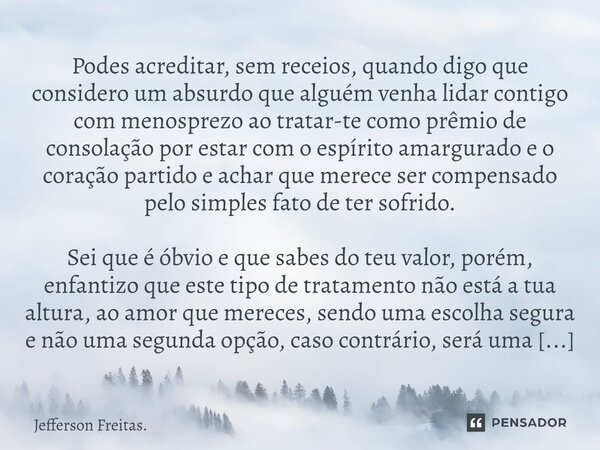 Podes acreditar, sem receios, quando digo que considero um absurdo que alguém venha lidar contigo com menosprezo ao tratar-te como prêmio de consolação por estar com o espírito amargurado e o coração partido e achar que merece ser compensado pelo simples fato de ter sofrido.

Sei que é óbvio e que sabes do teu valor, porém, enfantizo que este tipo de tratamento não está a tua altura, ao amor que mereces, sendo uma escolha segura e não uma segunda opção, caso contrário, será uma [...]

Jefferson Freitas.

PENSADOR